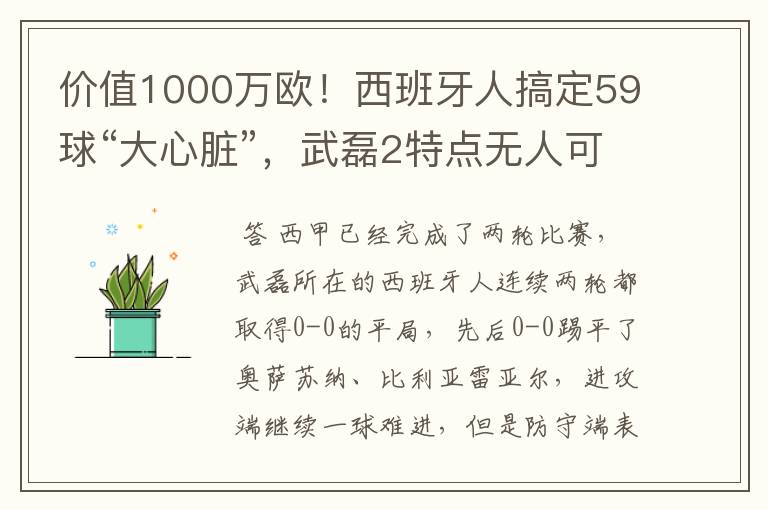 价值1000万欧！西班牙人搞定59球“大心脏”，武磊2特点无人可

答 西甲已经完成了两轮比赛，武磊所在的西班牙人连续两轮都取得0-0的平局，先后0-0踢平了奥萨苏纳、比利亚雷亚尔，进攻端继续一球难进，但是防守端表